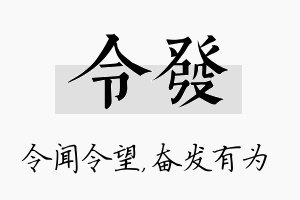 令發

令闻令望,奋发有为